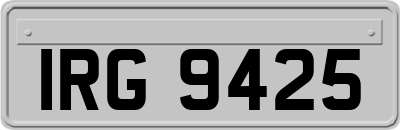 IRG 9425